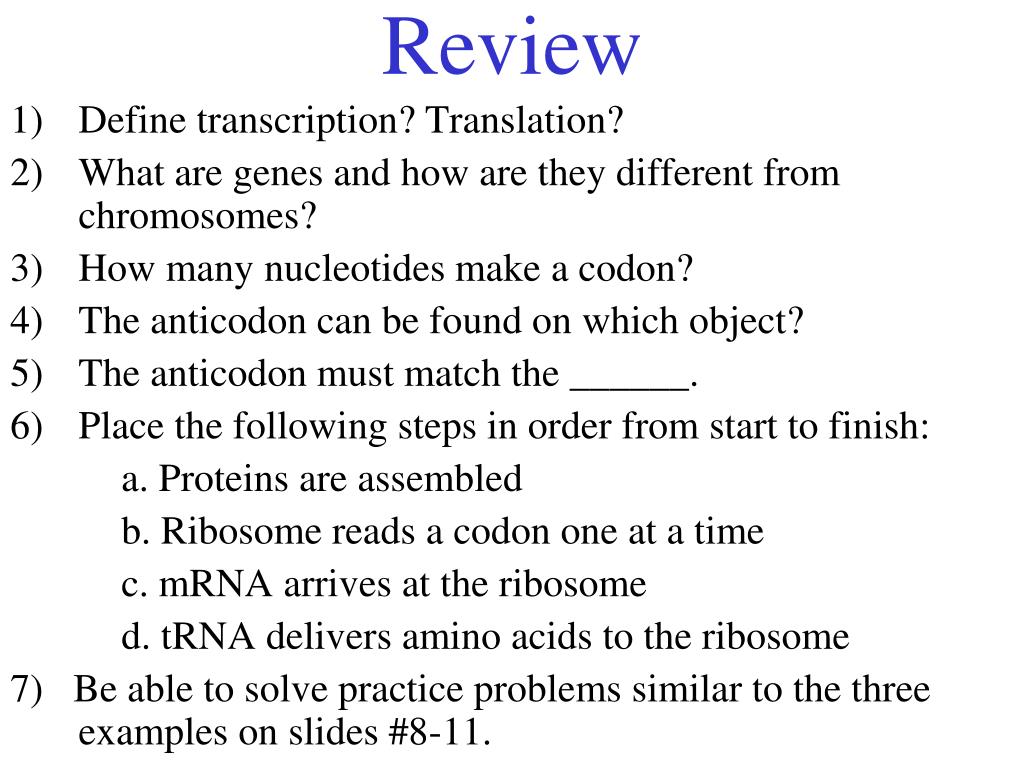 Review

1) Define transcription? Translation?

2) What are genes and how are they different from chromosomes?

3) How many nucleotides make a codon?

4) The anticodon can be found on which object?

5) The anticodon must match the ______.

6) Place the following steps in order from start to finish:

a. Proteins are assembled

b. Ribosome reads a codon one at a time

c. mRNA arrives at the ribosome

d. tRNA delivers amino acids to the ribosome

7) Be able to solve practice problems similar to the three examples on slides #8-11.